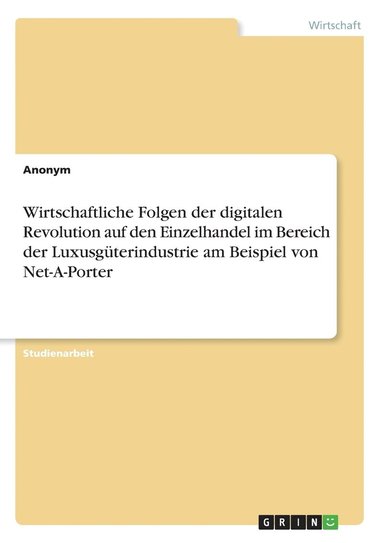 Wirtschaft

Anonym

Wirtschaftliche Folgen der digitalen Revolution auf den Einzelhandel im Bereich der Luxusgüterindustrie am Beispiel von Net-A-Porter

Studienarbeit

GRIN